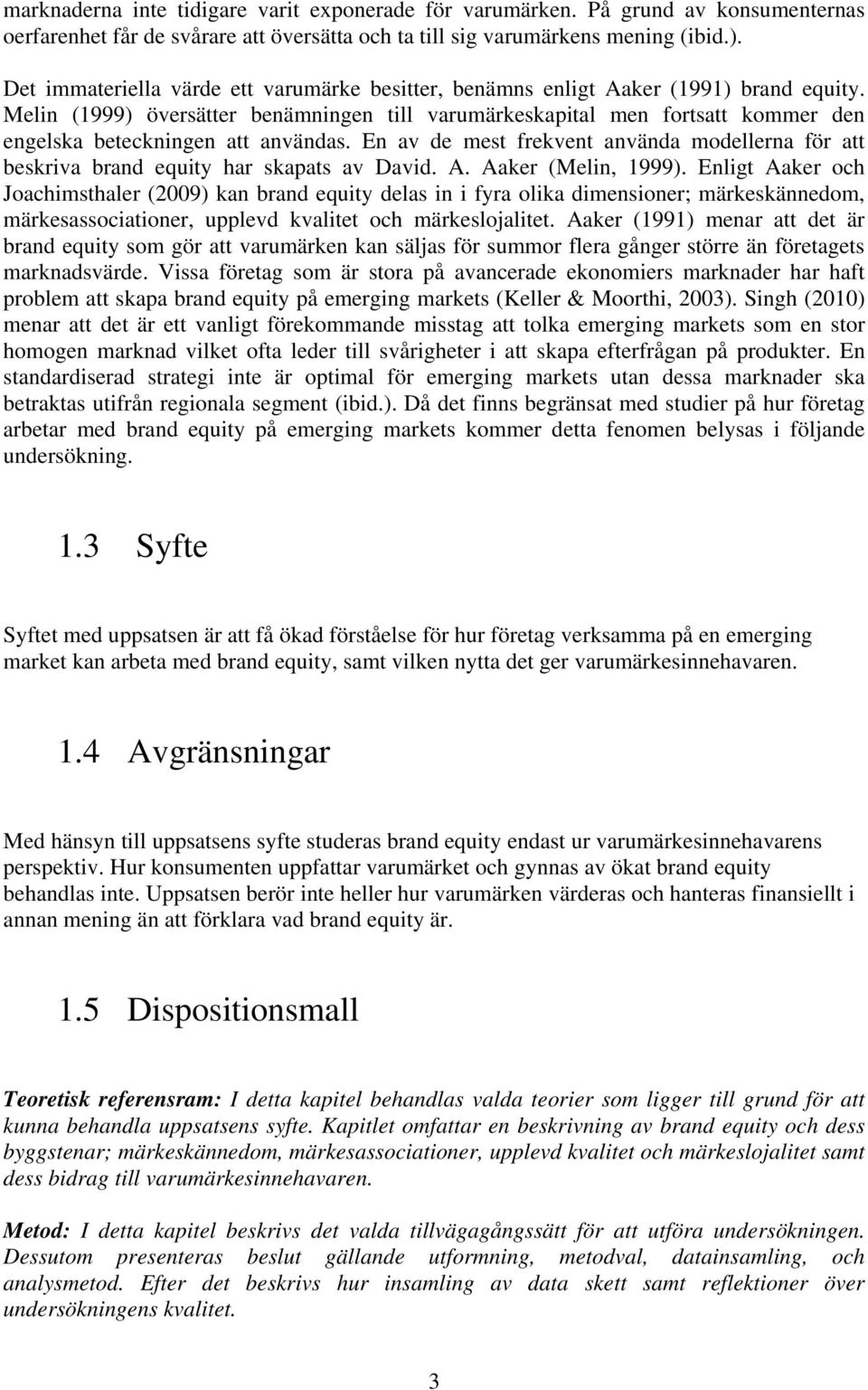 marknaderna inte tidigare varit exponerade för varumärken. På grund av konsumenternas oerfarenhet får de svårare att översätta och ta till sig varumärkens mening (ibid.).

Det immateriella värde ett varumärke besitter, benämns enligt Aaker (1991) brand equity. Melin (1999) översätter benämningen till varumärkeskapital men fortsatt kommer den engelska beteckningen att användas. En av de mest frekvent använda modellerna för att beskriva brand equity har skapats av David. A. Aaker (Melin, 1999). Enligt Aaker och Joachimsthaler (2009) kan brand equity delas in i fyra olika dimensioner; märkeskännedom, märkesassociationer, upplevd kvalitet och märkeslojalitet. Aaker (1991) menar att det är brand equity som gör att varumärken kan säljas för summor flera gånger större än företagets marknadsvärde. Vissa företag som är stora på avancerade ekonomiers marknader har haft problem att skapa brand equity på emerging markets (Keller & Moorthi, 2003). Singh (2010) menar att det är ett vanligt förekommande misstag att tolka emerging markets som en stor homogen marknad vilket ofta leder till svårigheter i att skapa efterfrågan på produkter. En standardiserad strategi inte är optimal för emerging markets utan dessa marknader ska betraktas utifrån regionala segment (ibid.). Då det finns begränsat med studier på hur företag arbetar med brand equity på emerging markets kommer detta fenomen belysas i följande undersökning.

1.3 Syfte

Syftet med uppsatsen är att få ökad förståelse för hur företag verksamma på en emerging market kan arbeta med brand equity, samt vilken nytta det ger varumärkesinnehavaren.

1.4 Avgränsningar

Med hänsyn till uppsatsens syfte studeras brand equity endast ur varumärkesinnehavarens perspektiv. Hur konsumenten uppfattar varumärket och gynnas av ökat brand equity behandlas inte. Uppsatsen berör inte heller hur varumärken värderas och hanteras finansiellt i annan mening än att förklara vad brand equity är.

1.5 Dispositionsmall

Teoretisk referensram: I detta kapitel behandlas valda teorier som ligger till grund för att kunna behandla uppsatsens syfte. Kapitlet omfattar en beskrivning av brand equity och dess byggstenar; märkeskännedom, märkesassociationer, upplevd kvalitet och märkeslojalitet samt dess bidrag till varumärkesinnehavaren.

Metod: I detta kapitel beskrivs det valda tillvägagångssätt för att utföra undersökningen. Dessutom presenteras beslut gällande utformning, metodval, datainsamling, och analysmetod. Efter det beskrivs hur insamling av data skett samt reflektioner över undersökningens kvalitet.

3